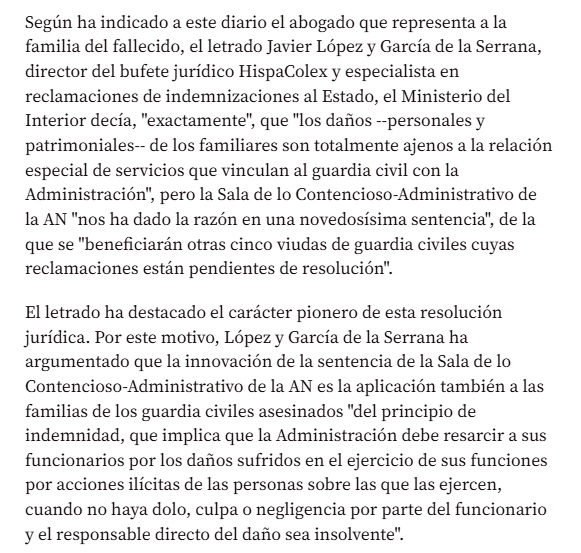 Según ha indicado a este diario el abogado que representa a la familia del fallecido, el letrado Javier López y García de la Serrana, director del bufete jurídico HispaColex y especialista en reclamaciones de indemnizaciones al Estado, el Ministerio del Interior decía, "exactamente", que "los daños --personales y patrimoniales-- de los familiares son totalmente ajenos a la relación especial de servicios que vinculan al guardia civil con la Administración", pero la Sala de lo Contencioso-Administrativo de la AN "nos ha dado la razón en una novedosísima sentencia", de la que se "beneficiarán otras cinco viudas de guardia civiles cuyas reclamaciones están pendientes de resolución".

El letrado ha destacado el carácter pionero de esta resolución jurídica. Por este motivo, López y García de la Serrana ha argumentado que la innovación de la sentencia de la Sala de lo Contencioso-Administrativo de la AN es la aplicación también a las familias de los guardia civiles asesinados "del principio de indemnidad, que implica que la Administración debe resarcir a sus funcionarios por los daños sufridos en el ejercicio de sus funciones por acciones ilícitas de las personas sobre las que las ejercen, cuando no haya dolo, culpa o negligencia por parte del funcionario y el responsable directo del daño sea insolvente".